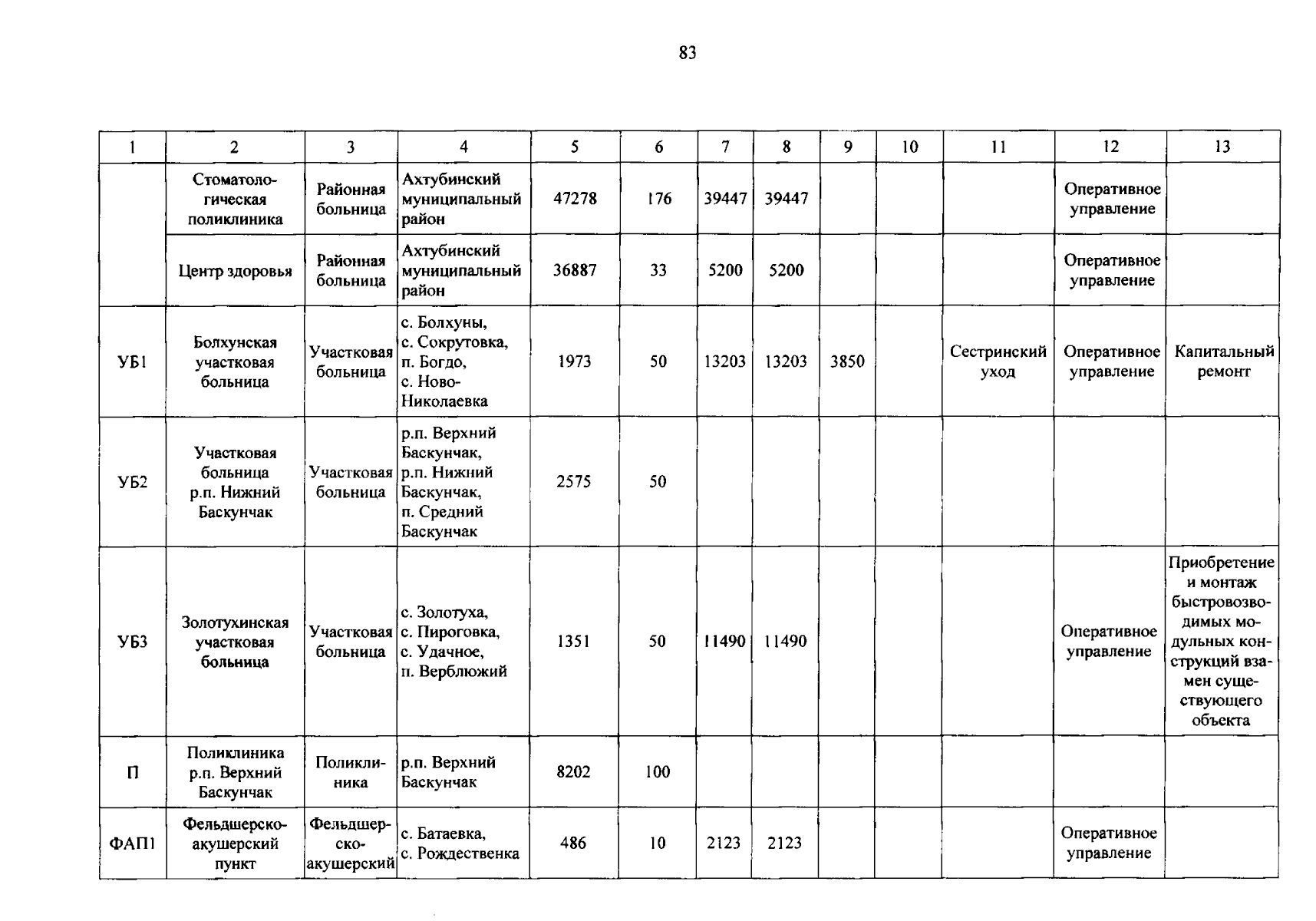 83

| 1 | 2 | 3 | 4 | 5 | 6 | 7 | 8 | 9 | 10 | 11 | 12 | 13 |
|---|---|---|---|---|---|---|---|---|---|---|---|---|
| | Стоматологическая поликлиника | Районная больница | Ахтубинский муниципальный район | 47278 | 176 | 39447 | 39447 | | | | Оперативное управление | |
| | Центр здоровья | Районная больница | Ахтубинский муниципальный район | 36887 | 33 | 5200 | 5200 | | | | Оперативное управление | |
| УБ1 | Болхунская участковая больница | Участковая больница | с. Болхуны, с. Сокрутовка, п. Богдо, с. Ново-Николаевка | 1973 | 50 | 13203 | 13203 | 3850 | | Сестринский уход | Оперативное управление | Капитальный ремонт |
| УБ2 | Участковая больница р.п. Нижний Баскунчак | Участковая больница | р.п. Верхний Баскунчак, р.п. Нижний Баскунчак, п. Средний Баскунчак | 2575 | 50 | | | | | | | |
| УБ3 | Золотухинская участковая больница | Участковая больница | с. Золотуха, с. Пироговка, с. Удачное, п. Верблюжий | 1351 | 50 | 11490 | 11490 | | | | Оперативное управление | Приобретение и монтаж быстровозводимых модульных конструкций взамен существующего объекта |
| П | Поликлиника р.п. Верхний Баскунчак | Поликлиника | р.п. Верхний Баскунчак | 8202 | 100 | | | | | | | |
| ФАП1 | Фельдшерско-акушерский пункт | Фельдшерско-акушерский | с. Батаевка, с. Рождественка | 486 | 10 | 2123 | 2123 | | | | Оперативное управление | |